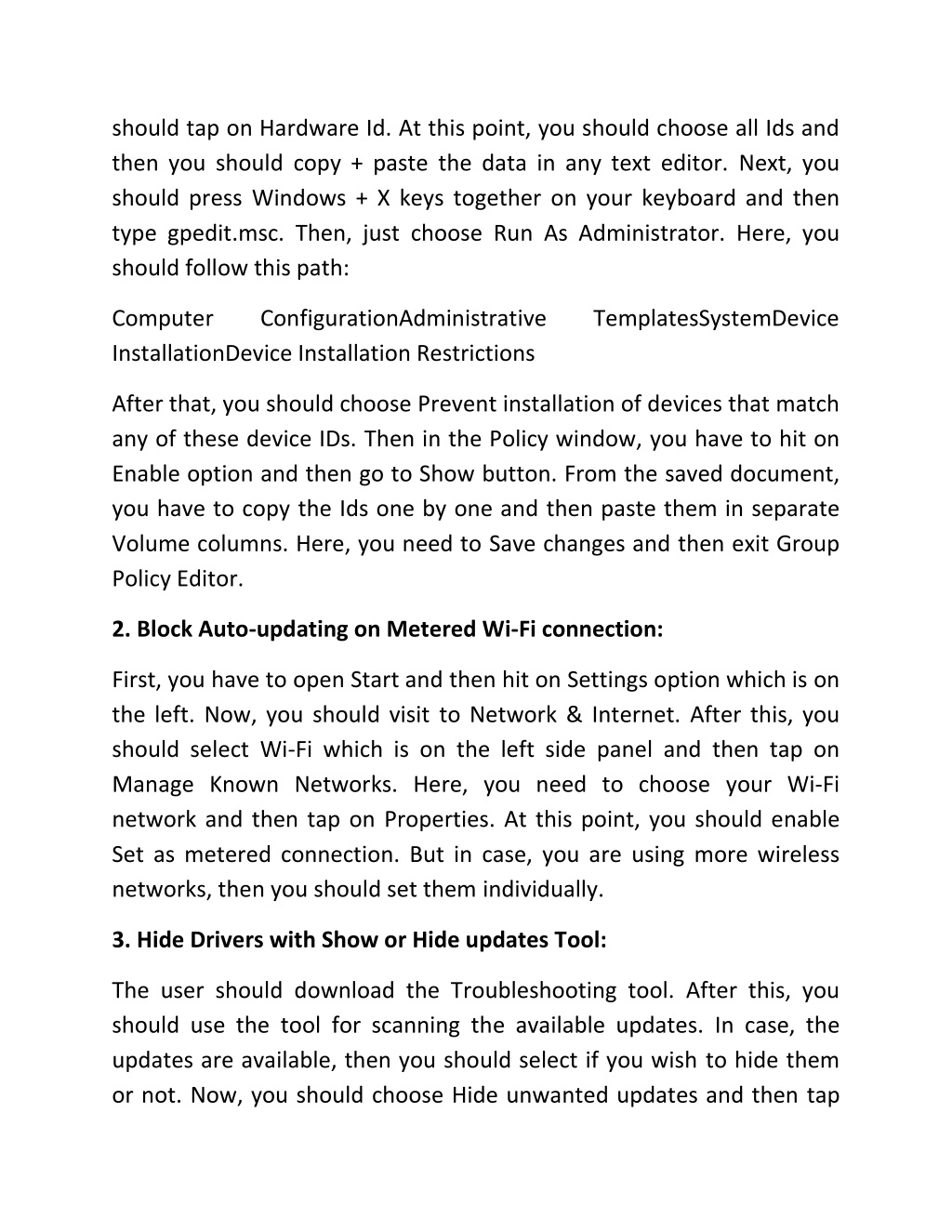 should tap on Hardware Id. At this point, you should choose all Ids and then you should copy + paste the data in any text editor. Next, you should press Windows + X keys together on your keyboard and then type gpedit.msc. Then, just choose Run As Administrator. Here, you should follow this path:

Computer ConfigurationAdministrative TemplatesSystemDevice InstallationDevice Installation Restrictions

After that, you should choose Prevent installation of devices that match any of these device IDs. Then in the Policy window, you have to hit on Enable option and then go to Show button. From the saved document, you have to copy the Ids one by one and then paste them in separate Volume columns. Here, you need to Save changes and then exit Group Policy Editor.

2. Block Auto-updating on Metered Wi-Fi connection:

First, you have to open Start and then hit on Settings option which is on the left. Now, you should visit to Network & Internet. After this, you should select Wi-Fi which is on the left side panel and then tap on Manage Known Networks. Here, you need to choose your Wi-Fi network and then tap on Properties. At this point, you should enable Set as metered connection. But in case, you are using more wireless networks, then you should set them individually.

3. Hide Drivers with Show or Hide updates Tool:

The user should download the Troubleshooting tool. After this, you should use the tool for scanning the available updates. In case, the updates are available, then you should select if you wish to hide them or not. Now, you should choose Hide unwanted updates and then tap